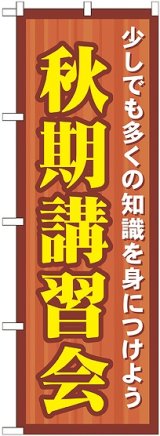 少しでも多くの知識を身につけよう

秋期講習会